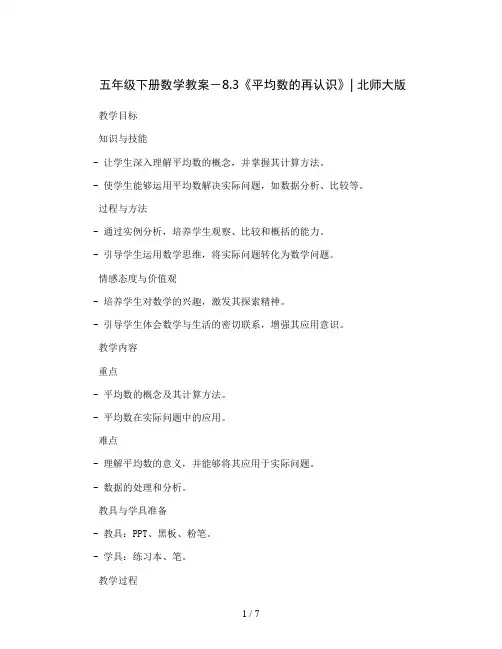 五年级下册数学教案－8.3《平均数的再认识》| 北师大版

教学目标

知识与技能

- 让学生深入理解平均数的概念，并掌握其计算方法。

- 使学生能够运用平均数解决实际问题，如数据分析、比较等。

过程与方法

- 通过实例分析，培养学生观察、比较和概括的能力。

- 引导学生运用数学思维，将实际问题转化为数学问题。

情感态度与价值观

- 培养学生对数学的兴趣，激发其探索精神。

- 引导学生体会数学与生活的密切联系，增强其应用意识。

教学内容

重点

- 平均数的概念及其计算方法。

- 平均数在实际问题中的应用。

难点

- 理解平均数的意义，并能够将其应用于实际问题。

- 数据的处理和分析。

教具与学具准备

- 教具：PPT、黑板、粉笔。

- 学具：练习本、笔。

教学过程

1 / 7